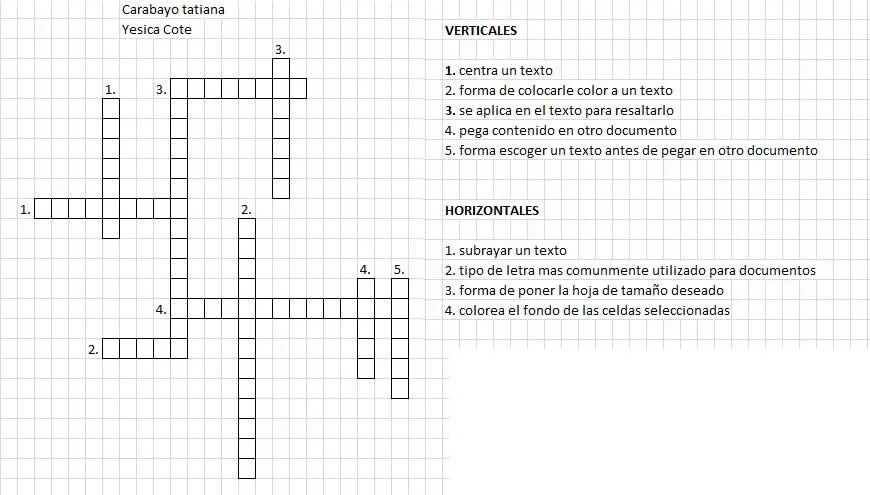 Carabayo tatiana
Yesica Cote

3.
1. 3.
1.
2.
4. 5.
4.
2.

VERTICALES

1. centra un texto
2. forma de colocarle color a un texto
3. se aplica en el texto para resaltarlo
4. pega contenido en otro documento
5. forma escoger un texto antes de pegar en otro documento

HORIZONTALES

1. subrayar un texto
2. tipo de letra mas comunmente utilizado para documentos
3. forma de poner la hoja de tamaño deseado
4. colorea el fondo de las celdas seleccionadas